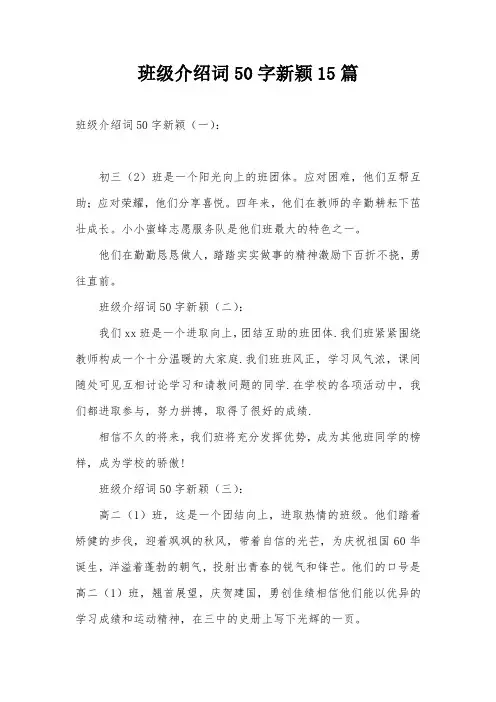 班级介绍词50字新颖15篇

班级介绍词50字新颖（一）：

初三（2）班是一个阳光向上的班团体。应对困难，他们互帮互助；应对荣耀，他们分享喜悦。四年来，他们在教师的辛勤耕耘下茁壮成长。小小蜜蜂志愿服务队是他们班最大的特色之一。

他们在勤勤恳恳做人，踏踏实实做事的精神激励下百折不挠，勇往直前。

班级介绍词50字新颖（二）：

我们xx班是一个进取向上，团结互助的班团体.我们班紧紧围绕教师构成一个十分温暖的大家庭.我们班班风正，学习风气浓，课间随处可见互相讨论学习和请教问题的同学.在学校的各项活动中，我们都进取参与，努力拼搏，取得了很好的成绩.

相信不久的将来，我们班将充分发挥优势，成为其他班同学的榜样，成为学校的骄傲！

班级介绍词50字新颖（三）：

高二（1）班，这是一个团结向上，进取热情的班级。他们踏着矫健的步伐，迎着飒飒的秋风，带着自信的光芒，为庆祝祖国60华诞生，洋溢着蓬勃的朝气，投射出青春的锐气和锋芒。他们的口号是高二（1）班，翘首展望，庆贺建国，勇创佳绩相信他们能以优异的学习成绩和运动精神，在三中的史册上写下光辉的一页。